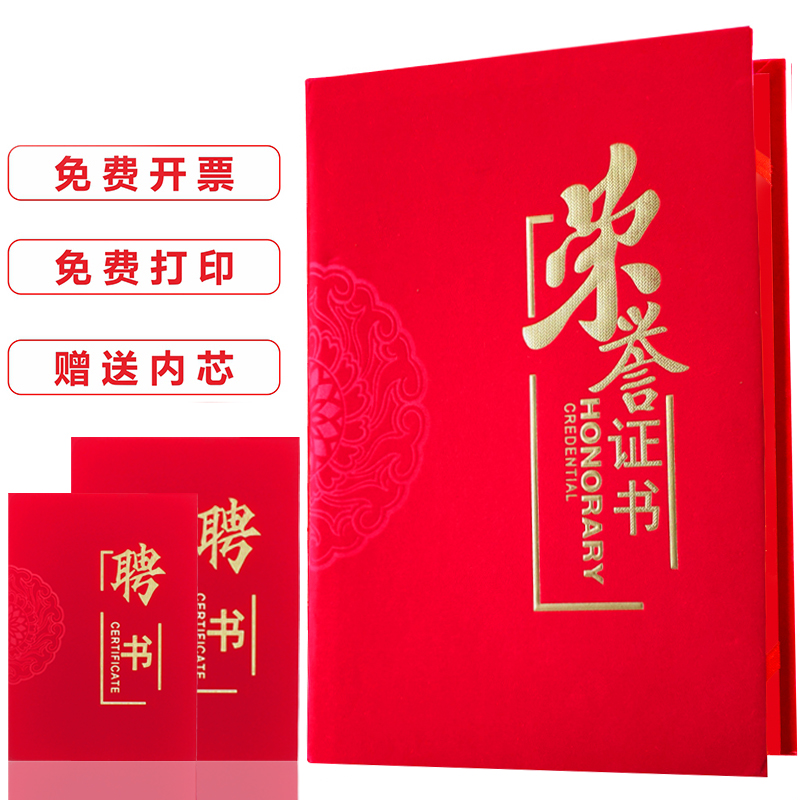 免费开票

免费打印

赠送内芯

荣誉证书
HONORARY CREDENTIAL

聘书
CERTIFICATE

聘书
CERTIFICATE